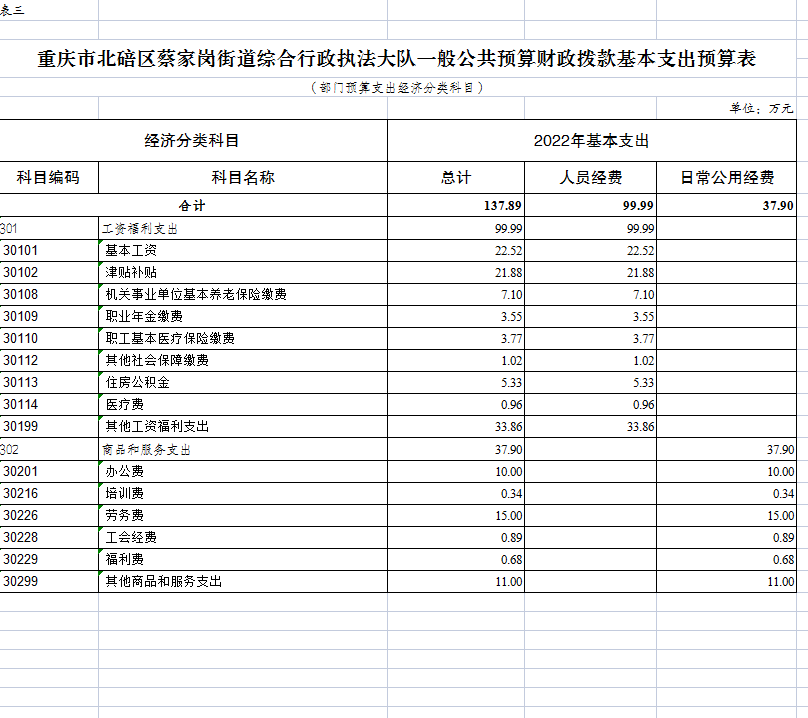 表三

重庆市北碚区蔡家岗街道综合行政执法大队一般公共预算财政拨款基本支出预算表

（部门预算支出经济分类科目）

单位：万元

| 经济分类科目 | | 2022年基本支出 | | |
|---|---|---|---|---|
| 科目编码 | 科目名称 | 总计 | 人员经费 | 日常公用经费 |
| 合计 | | 137.89 | 99.99 | 37.90 |
| 301 | 工资福利支出 | 99.99 | 99.99 | |
| 30101 | 基本工资 | 22.52 | 22.52 | |
| 30102 | 津贴补贴 | 21.88 | 21.88 | |
| 30108 | 机关事业单位基本养老保险缴费 | 7.10 | 7.10 | |
| 30109 | 职业年金缴费 | 3.55 | 3.55 | |
| 30110 | 职工基本医疗保险缴费 | 3.77 | 3.77 | |
| 30112 | 其他社会保障缴费 | 1.02 | 1.02 | |
| 30113 | 住房公积金 | 5.33 | 5.33 | |
| 30114 | 医疗费 | 0.96 | 0.96 | |
| 30199 | 其他工资福利支出 | 33.86 | 33.86 | |
| 302 | 商品和服务支出 | 37.90 | | 37.90 |
| 30201 | 办公费 | 10.00 | | 10.00 |
| 30216 | 培训费 | 0.34 | | 0.34 |
| 30226 | 劳务费 | 15.00 | | 15.00 |
| 30228 | 工会经费 | 0.89 | | 0.89 |
| 30229 | 福利费 | 0.68 | | 0.68 |
| 30299 | 其他商品和服务支出 | 11.00 | | 11.00 |